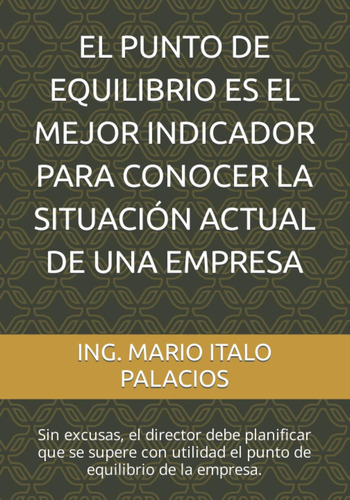 EL PUNTO DE EQUILIBRIO ES EL MEJOR INDICADOR PARA CONOCER LA SITUACIÓN ACTUAL DE UNA EMPRESA

ING. MARIO ITALO PALACIOS

Sin excusas, el director debe planificar que se supere con utilidad el punto de equilibrio de la empresa.